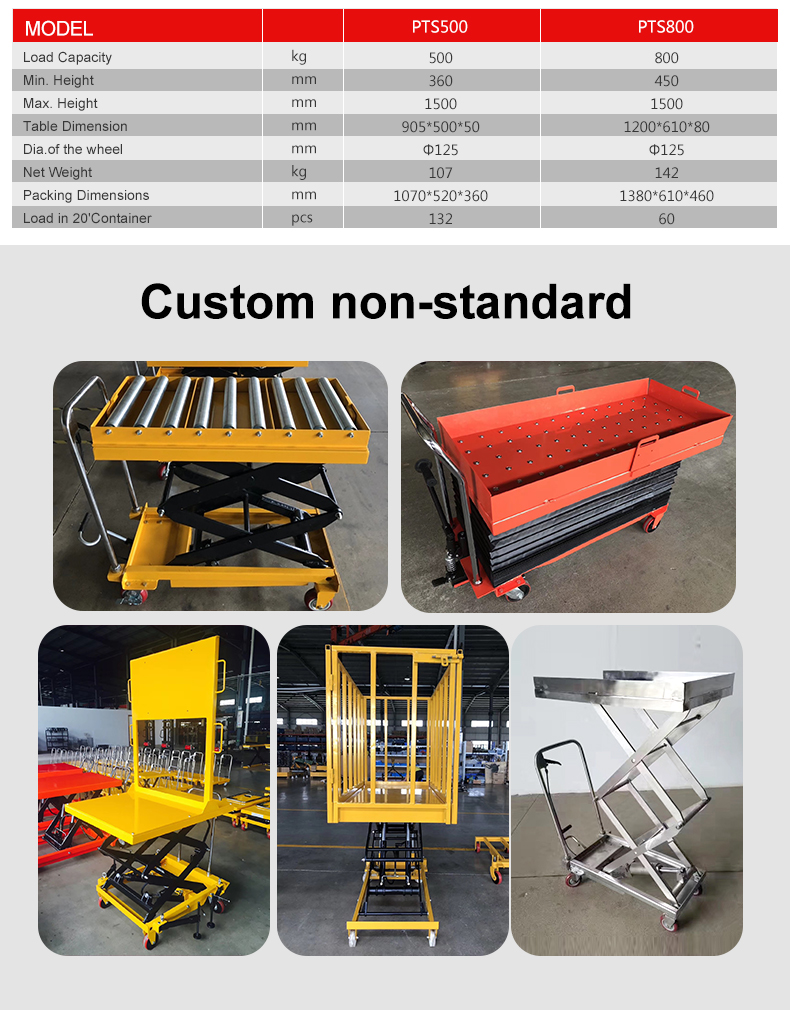 | MODEL | | PTS500 | PTS800 |
|---|---|---|---|
| Load Capacity | kg | 500 | 800 |
| Min. Height | mm | 360 | 450 |
| Max. Height | mm | 1500 | 1500 |
| Table Dimension | mm | 905*500*50 | 1200*610*80 |
| Dia.of the wheel | mm | Φ125 | Φ125 |
| Net Weight | kg | 107 | 142 |
| Packing Dimensions | mm | 1070*520*360 | 1380*610*460 |
| Load in 20'Container | pcs | 132 | 60 |

Custom non-standard